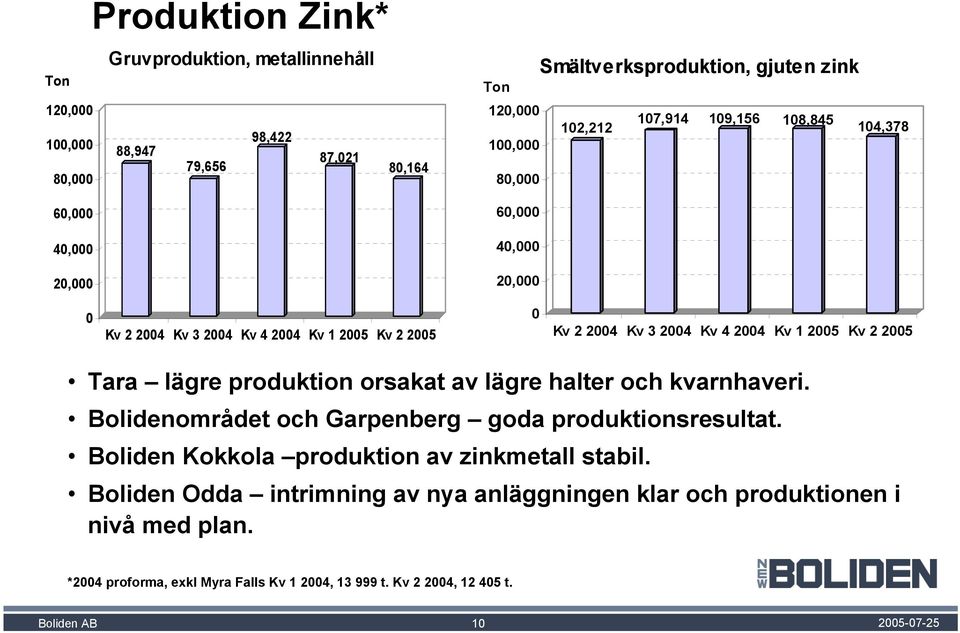 Produktion Zink*

Gruvproduktion, metallinnehåll

Ton

120,000
100,000
80,000
60,000
40,000
20,000
0

88,947
79,656
98,422
87,021
80,164

Kv 2 2004 Kv 3 2004 Kv 4 2004 Kv 1 2005 Kv 2 2005

Smältverksproduktion, gjuten zink

Ton

120,000
100,000
80,000
60,000
40,000
20,000
0

102,212
107,914
109,156
108,845
104,378

Kv 2 2004 Kv 3 2004 Kv 4 2004 Kv 1 2005 Kv 2 2005

• Tara – lägre produktion orsakat av lägre halter och kvarnhaveri.
• Bolidenområdet och Garpenberg – goda produktionsresultat.
• Boliden Kokkola –produktion av zinkmetall stabil.
• Boliden Odda – intrimning av nya anläggningen klar och produktionen i nivå med plan.

*2004 proforma, exkl Myra Falls Kv 1 2004, 13 999 t. Kv 2 2004, 12 405 t.

NEW BOLIDEN

Boliden AB 10 2005-07-25